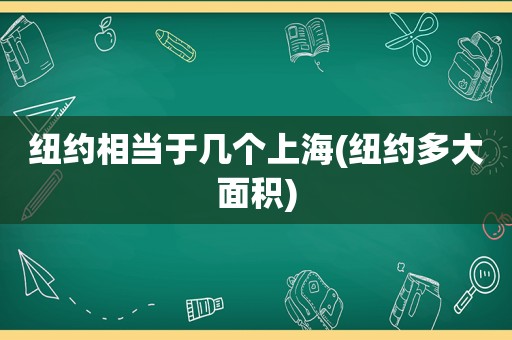 纽约相当于几个上海(纽约多大面积)